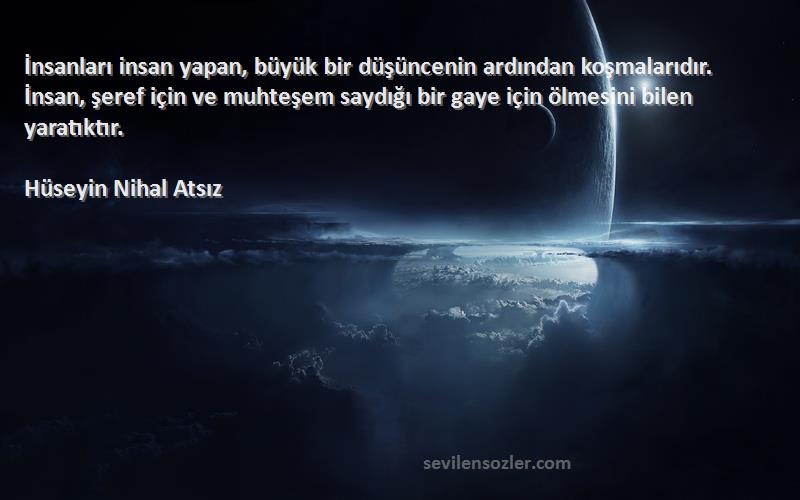 İnsanları insan yapan, büyük bir düşüncenin ardından koşmalarıdır. İnsan, şeref için ve muhteşem saydığı bir gaye için ölmesini bilen yaratıktır.

Hüseyin Nihal Atsız

sevilensozler.com